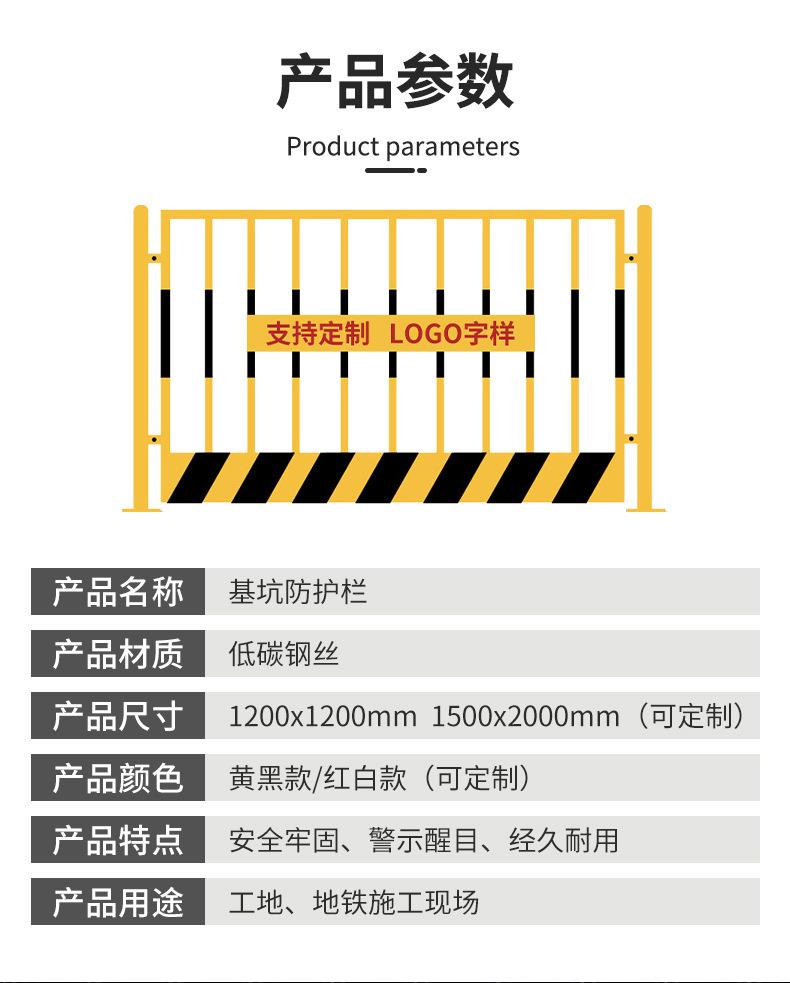 产品参数

Product parameters

支持定制 LOGO字样

产品名称 基坑防护栏

产品材质 低碳钢丝

产品尺寸 1200x1200mm 1500x2000mm（可定制）

产品颜色 黄黑款/红白款（可定制）

产品特点 安全牢固、警示醒目、经久耐用

产品用途 工地、地铁施工现场